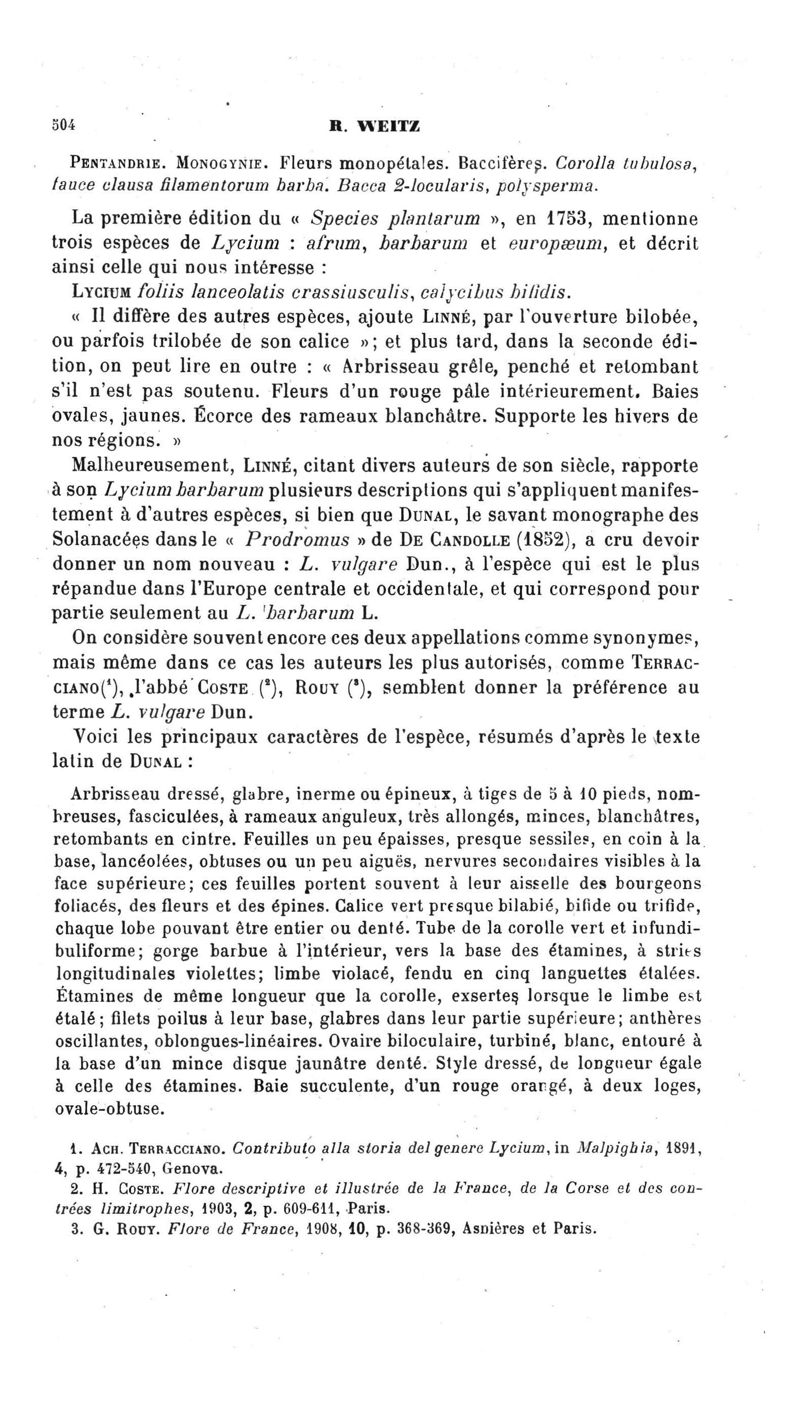 504 R. WEITZ

PENTANDRIE. MONOGYNIE. Fleurs monopétales. Baccifères. Corolla tubulosa, fauce clausa filamentorum barba. Bacca 2-locularis, polysperma.

La première édition du « Species plantarum », en 1753, mentionne trois espèces de Lycium : afrum, barbarum et europæum, et décrit ainsi celle qui nous intéresse :
LYCIUM foliis lanceolatis crassiusculis, calycibus bifidis.
« Il diffère des autres espèces, ajoute LINNÉ, par l'ouverture bilobée, ou parfois trilobée de son calice »; et plus tard, dans la seconde édition, on peut lire en outre : « Arbrisseau grêle, penché et retombant s'il n'est pas soutenu. Fleurs d'un rouge pâle intérieurement. Baies ovales, jaunes. Écorce des rameaux blanchâtre. Supporte les hivers de nos régions. »
Malheureusement, LINNÉ, citant divers auteurs de son siècle, rapporte à son Lycium barbarum plusieurs descriptions qui s'appliquent manifestement à d'autres espèces, si bien que DUNAL, le savant monographe des Solanacées dans le « Prodromus » de DE CANDOLLE (1852), a cru devoir donner un nom nouveau : L. vulgare Dun., à l'espèce qui est le plus répandue dans l'Europe centrale et occidentale, et qui correspond pour partie seulement au L. barbarum L.
On considère souvent encore ces deux appellations comme synonymes, mais même dans ce cas les auteurs les plus autorisés, comme TERRACCIANO($^1$), l'abbé COSTE ($^2$), ROUY ($^3$), semblent donner la préférence au terme L. vulgare Dun.
Voici les principaux caractères de l'espèce, résumés d'après le texte latin de DUNAL :

Arbrisseau dressé, glabre, inerme ou épineux, à tiges de 5 à 10 pieds, nombreuses, fasciculées, à rameaux anguleux, très allongés, minces, blanchâtres, retombants en cintre. Feuilles un peu épaisses, presque sessiles, en coin à la base, lancéolées, obtuses ou un peu aiguës, nervures secondaires visibles à la face supérieure; ces feuilles portent souvent à leur aisselle des bourgeons foliacés, des fleurs et des épines. Calice vert presque bilabié, bifide ou trifide, chaque lobe pouvant être entier ou denté. Tube de la corolle vert et infundibuliforme; gorge barbue à l'intérieur, vers la base des étamines, à stries longitudinales violettes; limbe violacé, fendu en cinq languettes étalées. Étamines de même longueur que la corolle, exsertes lorsque le limbe est étalé; filets poilus à leur base, glabres dans leur partie supérieure; anthères oscillantes, oblongues-linéaires. Ovaire biloculaire, turbiné, blanc, entouré à la base d'un mince disque jaunâtre denté. Style dressé, de longueur égale à celle des étamines. Baie succulente, d'un rouge orangé, à deux loges, ovale-obtuse.

1. ACH. TERRACCIANO. Contributo alla storia del genere Lycium, in Malpighia, 1891, 4, p. 472-540, Genova.
2. H. COSTE. Flore descriptive et illustrée de la France, de la Corse et des contrées limitrophes, 1903, 2, p. 609-611, Paris.
3. G. ROUY. Flore de France, 1908, 10, p. 368-369, Asnières et Paris.